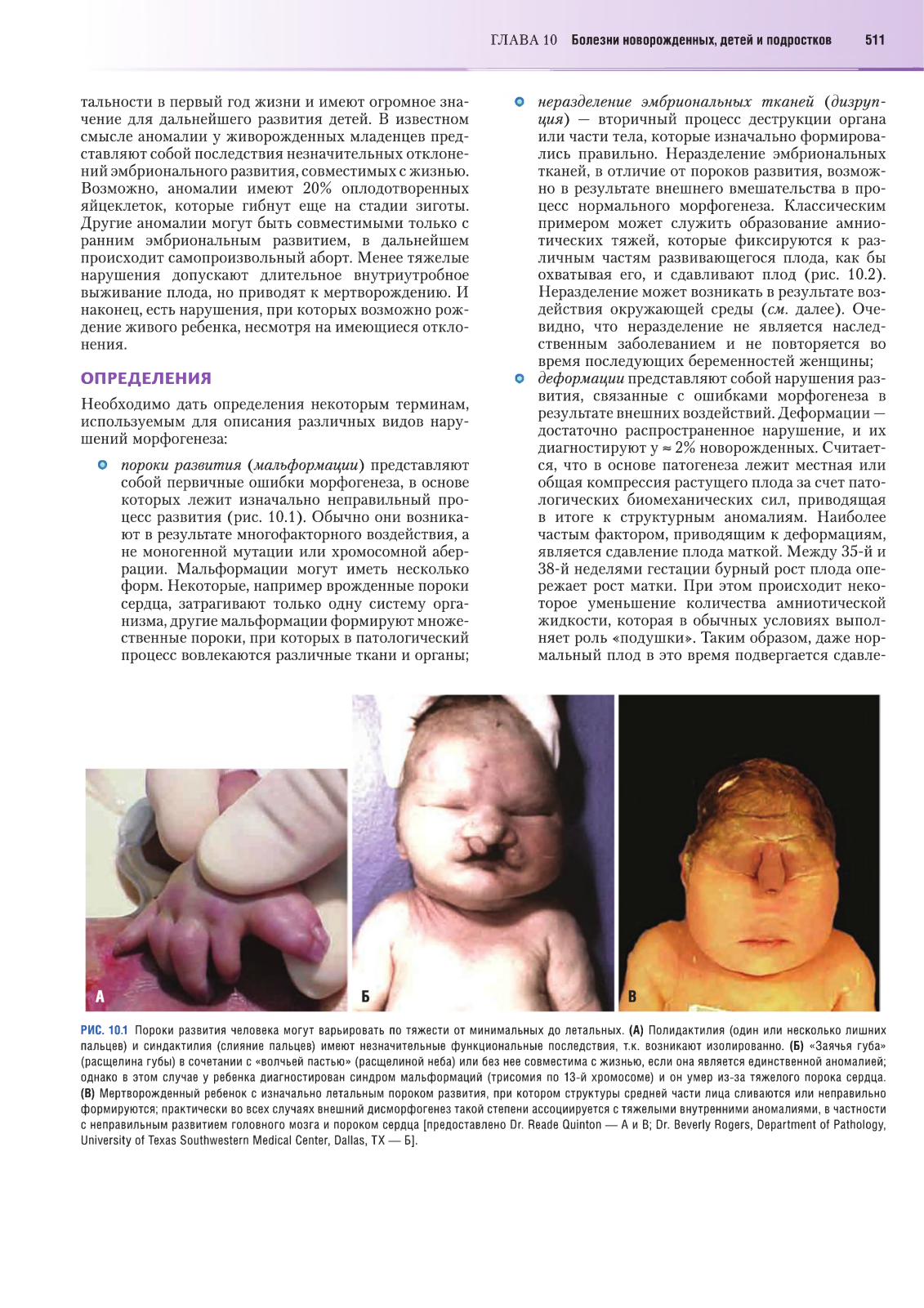 ГЛАВА 10 Болезни новорожденных, детей и подростков 511

тальности в первый год жизни и имеют огромное значение для дальнейшего развития детей. В известном смысле аномалии у живорожденных младенцев представляют собой последствия незначительных отклонений эмбрионального развития, совместимых с жизнью. Возможно, аномалии имеют 20% оплодотворенных яйцеклеток, которые гибнут еще на стадии зиготы. Другие аномалии могут быть совместимыми только с ранним эмбриональным развитием, в дальнейшем происходит самопроизвольный аборт. Менее тяжелые нарушения допускают длительное внутриутробное выживание плода, но приводят к мертворождению. И наконец, есть нарушения, при которых возможно рождение живого ребенка, несмотря на имеющиеся отклонения.

ОПРЕДЕЛЕНИЯ

Необходимо дать определения некоторым терминам, используемым для описания различных видов нарушений морфогенеза:

пороки развития (мальформации) представляют собой первичные ошибки морфогенеза, в основе которых лежит изначально неправильный процесс развития (рис. 10.1). Обычно они возникают в результате многофакторного воздействия, а не моногенной мутации или хромосомной аберрации. Мальформации могут иметь несколько форм. Некоторые, например врожденные пороки сердца, затрагивают только одну систему организма, другие мальформации формируют множественные пороки, при которых в патологический процесс вовлекаются различные ткани и органы;

неразделение эмбриональных тканей (дизрупция) — вторичный процесс деструкции органа или части тела, которые изначально формировались правильно. Неразделение эмбриональных тканей, в отличие от пороков развития, возможно в результате внешнего вмешательства в процесс нормального морфогенеза. Классическим примером может служить образование амниотических тяжей, которые фиксируются к различным частям развивающегося плода, как бы охватывая его, и сдавливают плод (рис. 10.2). Неразделение может возникать в результате воздействия окружающей среды (см. далее). Очевидно, что неразделение не является наследственным заболеванием и не повторяется во время последующих беременностей женщины;

деформации представляют собой нарушения развития, связанные с ошибками морфогенеза в результате внешних воздействий. Деформации — достаточно распространенное нарушение, и их диагностируют у ≈ 2% новорожденных. Считается, что в основе патогенеза лежит местная или общая компрессия растущего плода за счет патологических биомеханических сил, приводящая в итоге к структурным аномалиям. Наиболее частым фактором, приводящим к деформациям, является сдавление плода маткой. Между 35-й и 38-й неделями гестации бурный рост плода опережает рост матки. При этом происходит некоторое уменьшение количества амниотической жидкости, которая в обычных условиях выполняет роль «подушки». Таким образом, даже нормальный плод в это время подвергается сдавле-

А Б В

РИС. 10.1 Пороки развития человека могут варьировать по тяжести от минимальных до летальных. (А) Полидактилия (один или несколько лишних пальцев) и синдактилия (слияние пальцев) имеют незначительные функциональные последствия, т.к. возникают изолированно. (Б) «Заячья губа» (расщелина губы) в сочетании с «волчьей пастью» (расщелиной неба) или без нее совместима с жизнью, если она является единственной аномалией; однако в этом случае у ребенка диагностирован синдром мальформаций (трисомия по 13-й хромосоме) и он умер из-за тяжелого порока сердца. (В) Мертворожденный ребенок с изначально летальным пороком развития, при котором структуры средней части лица сливаются или неправильно формируются; практически во всех случаях внешний дисморфогенез такой степени ассоциируется с тяжелыми внутренними аномалиями, в частности с неправильным развитием головного мозга и пороком сердца [предоставлено Dr. Reade Quinton — А и В; Dr. Beverly Rogers, Department of Pathology, University of Texas Southwestern Medical Center, Dallas, TX — Б].